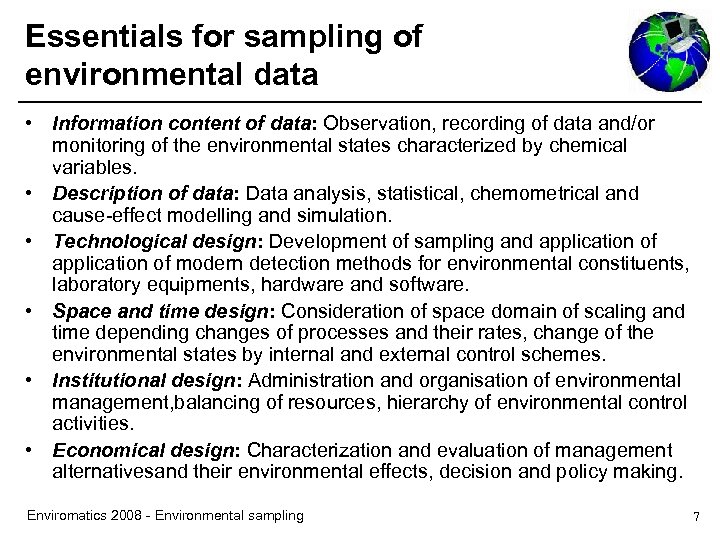 Essentials for sampling of environmental data

• Information content of data: Observation, recording of data and/or monitoring of the environmental states characterized by chemical variables.

• Description of data: Data analysis, statistical, chemometrical and cause-effect modelling and simulation.

• Technological design: Development of sampling and application of application of modern detection methods for environmental constituents, laboratory equipments, hardware and software.

• Space and time design: Consideration of space domain of scaling and time depending changes of processes and their rates, change of the environmental states by internal and external control schemes.

• Institutional design: Administration and organisation of environmental management,balancing of resources, hierarchy of environmental control activities.

• Economical design: Characterization and evaluation of management alternativesand their environmental effects, decision and policy making.

Enviromatics 2008 - Environmental sampling

7